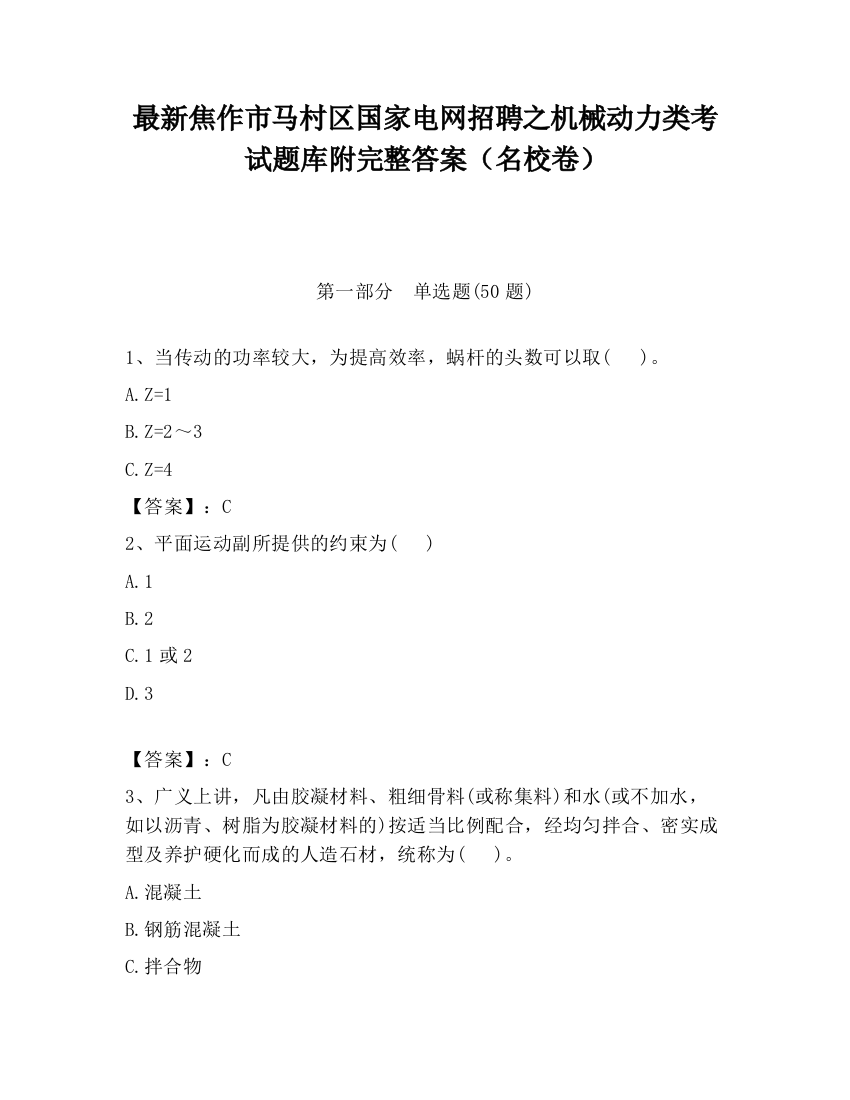 最新焦作市马村区国家电网招聘之机械动力类考试题库附完整答案（名校卷）

第一部分　单选题(50 题)

1、当传动的功率较大，为提高效率，蜗杆的头数可以取(　　)。

A. Z=1

B. Z=2～3

C. Z=4

【答案】：C

2、平面运动副所提供的约束为(　　)

A. 1

B. 2

C. 1 或 2

D. 3

【答案】：C

3、广义上讲，凡由胶凝材料、粗细骨料(或称集料)和水(或不加水，如以沥青、树脂为胶凝材料的)按适当比例配合，经均匀拌合、密实成型及养护硬化而成的人造石材，统称为(　　)。

A. 混凝土

B. 钢筋混凝土

C. 拌合物